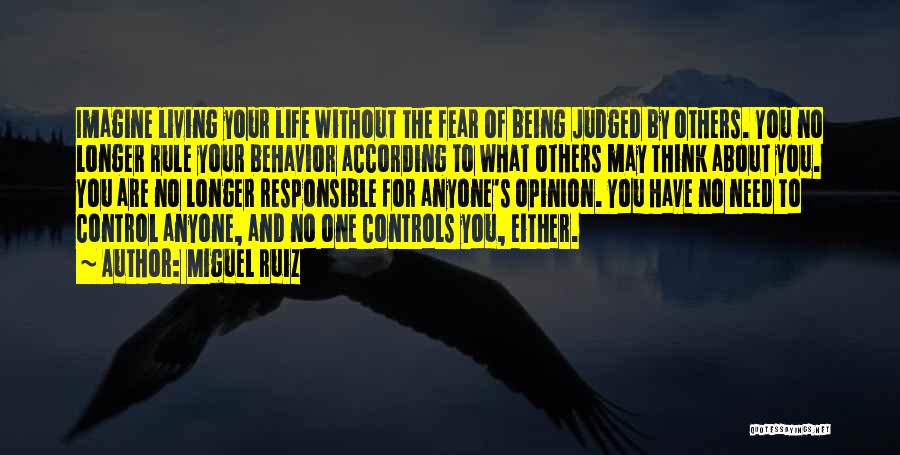 IMAGINE LIVING YOUR LIFE WITHOUT THE FEAR OF BEING JUDGED BY OTHERS. YOU NO LONGER RULE YOUR BEHAVIOR ACCORDING TO WHAT OTHERS MAY THINK ABOUT YOU. YOU ARE NO LONGER RESPONSIBLE FOR ANYONE'S OPINION. YOU HAVE NO NEED TO CONTROL ANYONE, AND NO ONE CONTROLS YOU, EITHER.
~ AUTHOR: MIGUEL RUIZ

QUOTESSAYINGS.NET